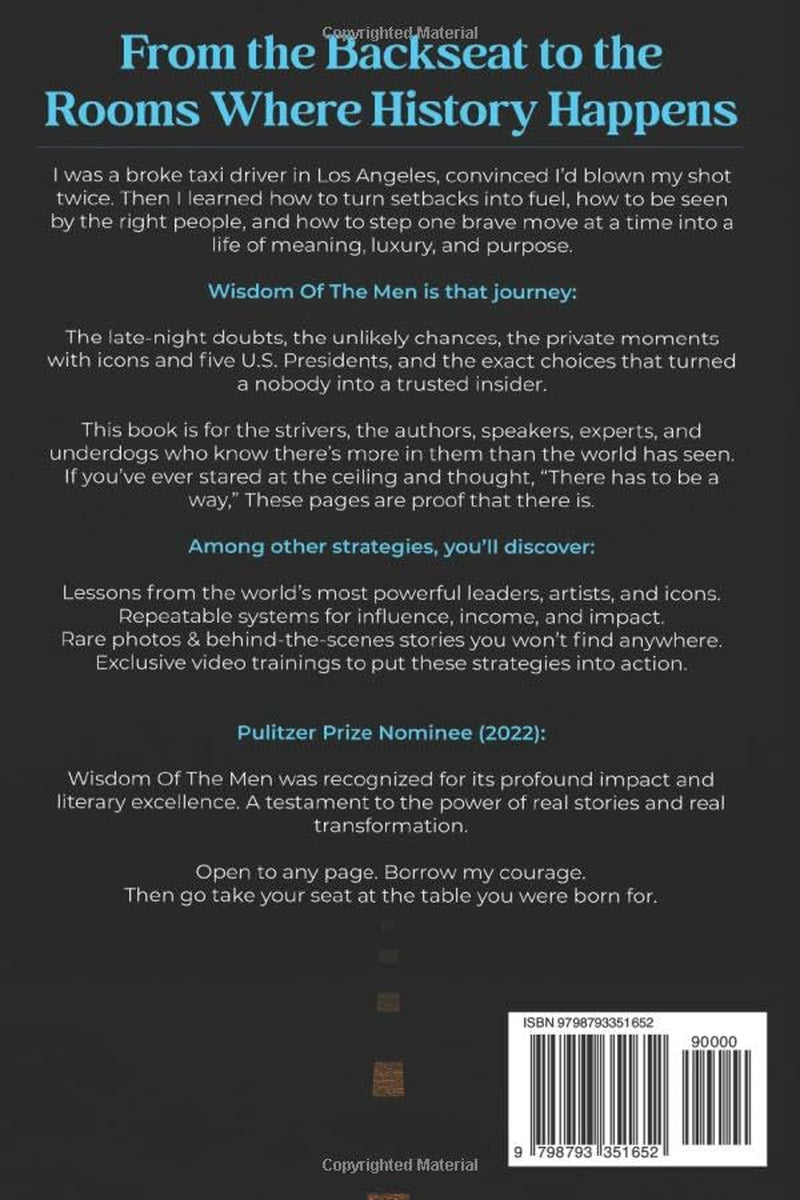 Copyrighted Material

From the Backseat to the Rooms Where History Happens

I was a broke taxi driver in Los Angeles, convinced I'd blown my shot twice. Then I learned how to turn setbacks into fuel, how to be seen by the right people, and how to step one brave move at a time into a life of meaning, luxury, and purpose.

Wisdom Of The Men is that journey:

The late-night doubts, the unlikely chances, the private moments with icons and five U.S. Presidents, and the exact choices that turned a nobody into a trusted insider.

This book is for the strivers, the authors, speakers, experts, and underdogs who know there's more in them than the world has seen. If you've ever stared at the ceiling and thought, "There has to be a way," These pages are proof that there is.

Among other strategies, you'll discover:

Lessons from the world's most powerful leaders, artists, and icons.
Repeatable systems for influence, income, and impact.
Rare photos & behind-the-scenes stories you won't find anywhere.
Exclusive video trainings to put these strategies into action.

Pulitzer Prize Nominee (2022):

Wisdom Of The Men was recognized for its profound impact and literary excellence. A testament to the power of real stories and real transformation.

Open to any page. Borrow my courage.
Then go take your seat at the table you were born for.

ISBN 9798793351652

90000

9 798793 351652

Copyrighted Material